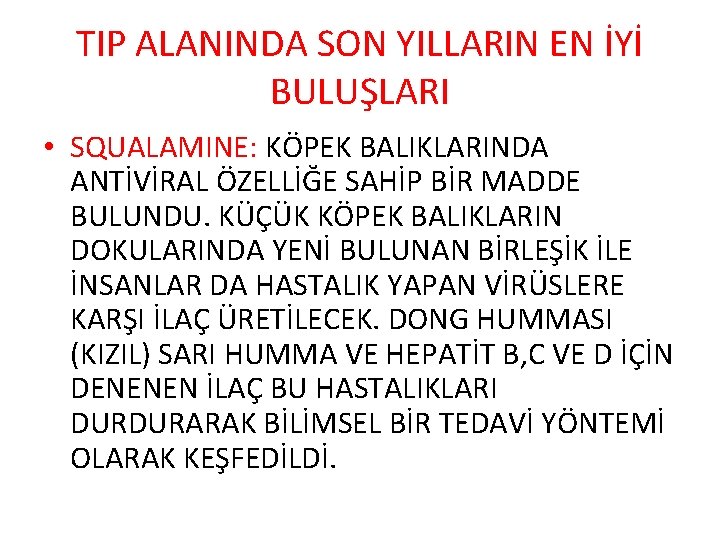 TIP ALANINDA SON YILLARIN EN İYİ BULUŞLARI

• SQUALAMINE: KÖPEK BALIKLARINDA ANTİVİRAL ÖZELLİĞE SAHİP BİR MADDE BULUNDU. KÜÇÜK KÖPEK BALIKLARIN DOKULARINDA YENİ BULUNAN BİRLEŞİK İLE İNSANLAR DA HASTALIK YAPAN VİRÜSLERE KARŞI İLAÇ ÜRETİLECEK. DONG HUMMASI (KIZIL) SARI HUMMA VE HEPATİT B,C VE D İÇİN DENENEN İLAÇ BU HASTALIKLARI DURDURARAK BİLİMSEL BİR TEDAVİ YÖNTEMİ OLARAK KEŞFEDİLDİ.